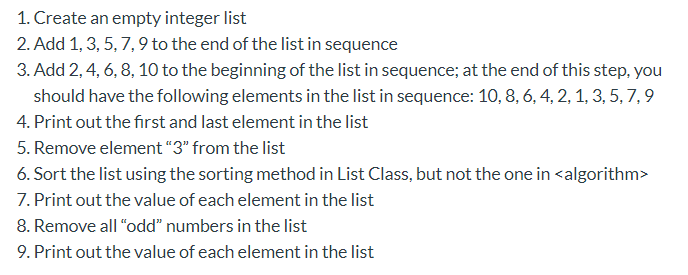 1. Create an empty integer list
2. Add 1, 3, 5, 7, 9 to the end of the list in sequence
3. Add 2, 4, 6, 8, 10 to the beginning of the list in sequence; at the end of this step, you should have the following elements in the list in sequence: 10, 8, 6, 4, 2, 1, 3, 5, 7, 9
4. Print out the first and last element in the list
5. Remove element “3” from the list
6. Sort the list using the sorting method in List Class, but not the one in <algorithm>
7. Print out the value of each element in the list
8. Remove all “odd” numbers in the list
9. Print out the value of each element in the list